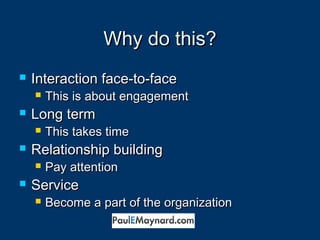 Why do this?

- Interaction face-to-face
  - This is about engagement
- Long term
  - This takes time
- Relationship building
  - Pay attention
- Service
  - Become a part of the organization

PaulEMaynard.com